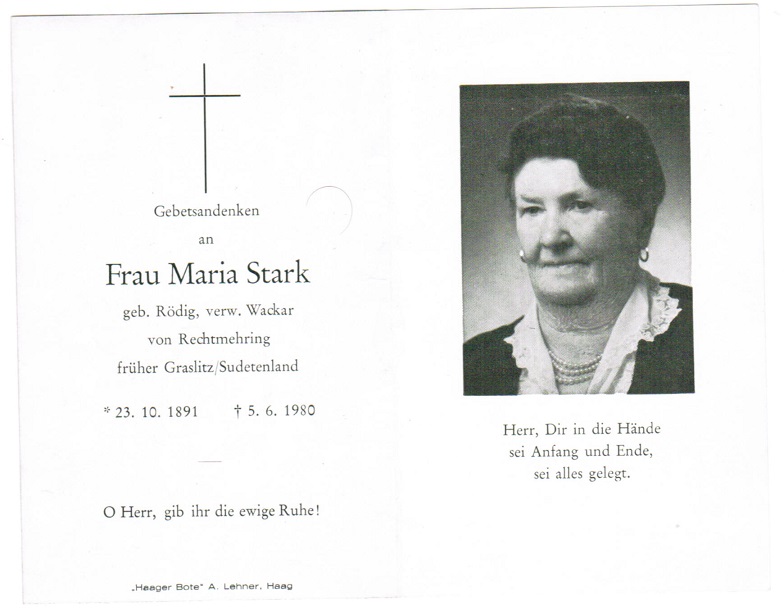 Gebetsandenken

an

Frau Maria Stark

geb. Rödig, verw. Wackar

von Rechtmehring

früher Graslitz/Sudetenland

* 23. 10. 1891 † 5. 6. 1980

O Herr, gib ihr die ewige Ruhe!

„Haager Bote" A. Lehner, Haag

Herr, Dir in die Hände
sei Anfang und Ende,
sei alles gelegt.